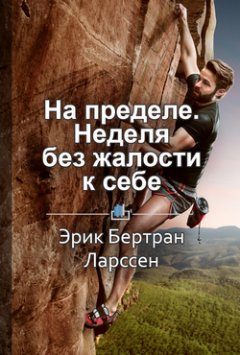 На пределе. Неделя без жалости к себе

Эрик Бертран Ларссен